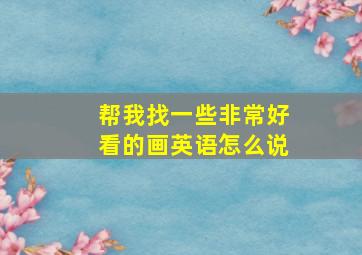 帮我找一些非常好看的画英语怎么说